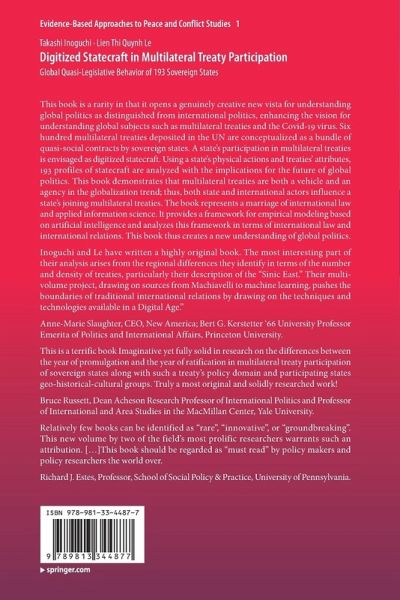 Evidence-Based Approaches to Peace and Conflict Studies 1

Takashi Inoguchi · Lien Thi Quynh Le
Digitized Statecraft in Multilateral Treaty Participation
Global Quasi-Legislative Behavior of 193 Sovereign States

This book is a rarity in that it opens a genuinely creative new vista for understanding global politics as distinguished from international politics, enhancing the vision for understanding global subjects such as multilateral treaties and the Covid-19 virus. Six hundred multilateral treaties deposited in the UN are conceptualized as a bundle of quasi-social contracts by sovereign states. A state's participation in multilateral treaties is envisaged as digitized statecraft. Using a state's physical actions and treaties' attributes, 193 profiles of statecraft are analyzed with the implications for the future of global politics. This book demonstrates that multilateral treaties are both a vehicle and an agency in the globalization trend; thus, both state and international actors influence a state's joining multilateral treaties. The book represents a marriage of international law and applied information science. It provides a framework for empirical modeling based on artificial intelligence and analyzes this framework in terms of international law and international relations. This book thus creates a new understanding of global politics.

Inoguchi and Le have written a highly original book. The most interesting part of their analysis arises from the regional differences they identify in terms of the number and density of treaties, particularly their description of the "Sinic East." Their multi-volume project, drawing on sources from Machiavelli to machine learning, pushes the boundaries of traditional international relations by drawing on the techniques and technologies available in a Digital Age."

Anne-Marie Slaughter, CEO, New America; Bert G. Kerstetter '66 University Professor Emerita of Politics and International Affairs, Princeton University.

This is a terrific book Imaginative yet fully solid in research on the differences between the year of promulgation and the year of ratification in multilateral treaty participation of sovereign states along with such a treaty's policy domain and participating states geo-historical-cultural groups. Truly a most original and solidly researched work!

Bruce Russett, Dean Acheson Research Professor of International Politics and Professor of International and Area Studies in the MacMillan Center, Yale University.

Relatively few books can be identified as "rare", "innovative", or "groundbreaking". This new volume by two of the field's most prolific researchers warrants such an attribution. [...]This book should be regarded as "must read" by policy makers and policy researchers the world over.

Richard J. Estes, Professor, School of Social Policy & Practice, University of Pennsylvania.

ISBN 978-981-33-4487-7

9 789813 344877

▸ springer.com